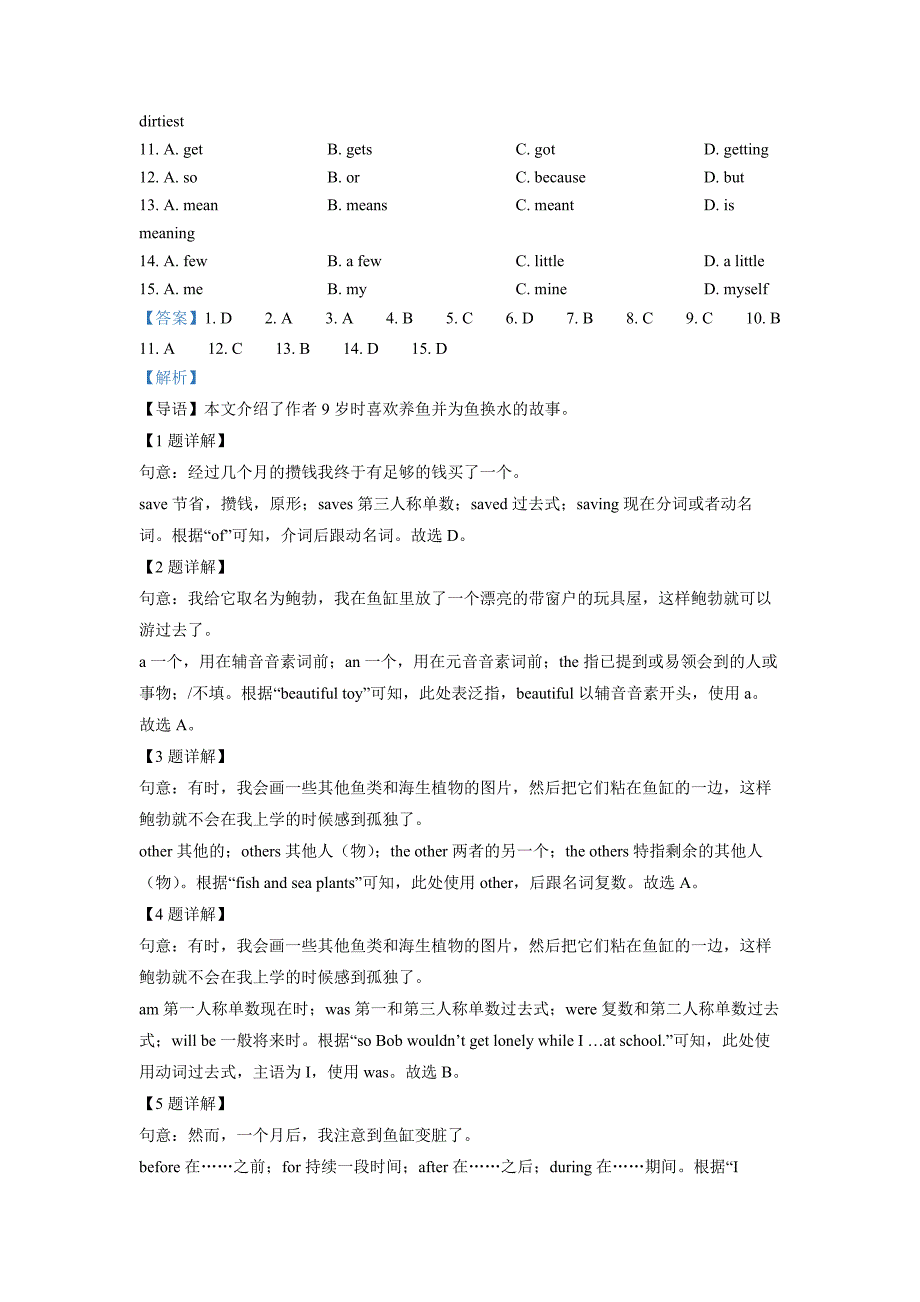 dirtiest

11. A. get B. gets C. got D. getting

12. A. so B. or C. because D. but

13. A. mean B. means C. meant D. is meaning

14. A. few B. a few C. little D. a little

15. A. me B. my C. mine D. myself

【答案】1. D 2. A 3. A 4. B 5. C 6. D 7. B 8. C 9. C 10. B 11. A 12. C 13. B 14. D 15. D

【解析】

【导语】本文介绍了作者 9 岁时喜欢养鱼并为鱼换水的故事。

【1 题详解】

句意：经过几个月的攒钱我终于有足够的钱买了一个。

save 节省，攒钱，原形；saves 第三人称单数；saved 过去式；saving 现在分词或者动名词。根据“of”可知，介词后跟动名词。故选 D。

【2 题详解】

句意：我给它取名为鲍勃，我在鱼缸里放了一个漂亮的带窗户的玩具屋，这样鲍勃就可以游过去了。

a 一个，用在辅音音素词前；an 一个，用在元音音素词前；the 指已提到或易领会到的人或事物；/不填。根据“beautiful toy”可知，此处表泛指，beautiful 以辅音音素开头，使用 a。故选 A。

【3 题详解】

句意：有时，我会画一些其他鱼类和海生植物的图片，然后把它们粘在鱼缸的一边，这样鲍勃就不会在我上学的时候感到孤独了。

other 其他的；others 其他人（物）；the other 两者的另一个；the others 特指剩余的其他人（物）。根据“fish and sea plants”可知，此处使用 other，后跟名词复数。故选 A。

【4 题详解】

句意：有时，我会画一些其他鱼类和海生植物的图片，然后把它们粘在鱼缸的一边，这样鲍勃就不会在我上学的时候感到孤独了。

am 第一人称单数现在时；was 第一和第三人称单数过去式；were 复数和第二人称单数过去式；will be 一般将来时。根据“so Bob wouldn’t get lonely while I …at school.”可知，此处使用动词过去式，主语为 I，使用 was。故选 B。

【5 题详解】

句意：然而，一个月后，我注意到鱼缸变脏了。

before 在……之前；for 持续一段时间；after 在……之后；during 在……期间。根据“I